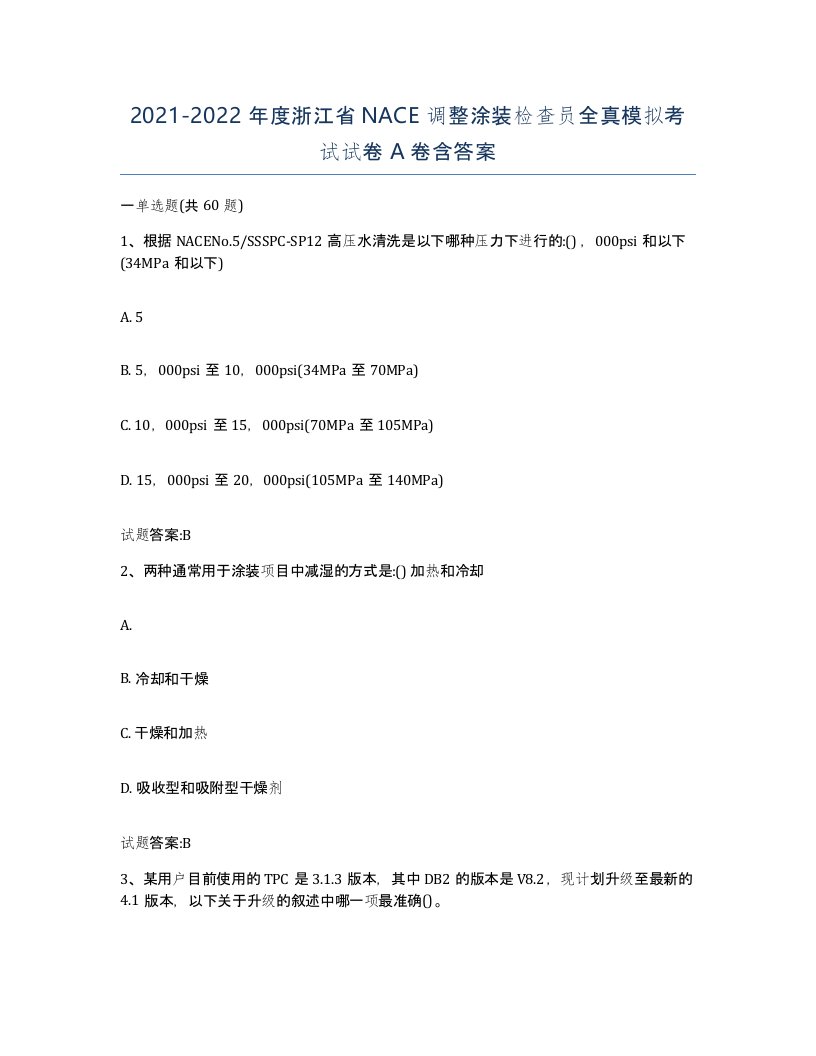 2021-2022 年度浙江省 NACE 调整涂装检查员全真模拟考试试卷 A 卷含答案

一单选题(共 60 题)

1、根据 NACENo.5/SSSPC-SP12 高压水清洗是以下哪种压力下进行的:()，000psi 和以下(34MPa 和以下)

A. 5

B. 5，000psi 至 10，000psi(34MPa 至 70MPa)

C. 10，000psi 至 15，000psi(70MPa 至 105MPa)

D. 15，000psi 至 20，000psi(105MPa 至 140MPa)

试题答案:B

2、两种通常用于涂装项目中减湿的方式是:() 加热和冷却

A.

B. 冷却和干燥

C. 干燥和加热

D. 吸收型和吸附型干燥剂

试题答案:B

3、某用户目前使用的 TPC 是 3.1.3 版本，其中 DB2 的版本是 V8.2，现计划升级至最新的 4.1 版本，以下关于升级的叙述中哪一项最准确()。